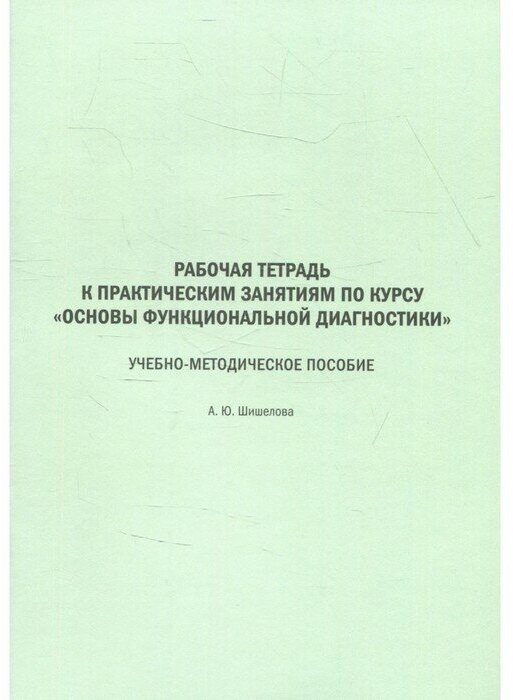 РАБОЧАЯ ТЕТРАДЬ
К ПРАКТИЧЕСКИМ ЗАНЯТИЯМ ПО КУРСУ
«ОСНОВЫ ФУНКЦИОНАЛЬНОЙ ДИАГНОСТИКИ»

УЧЕБНО-МЕТОДИЧЕСКОЕ ПОСОБИЕ

А. Ю. Шишелова